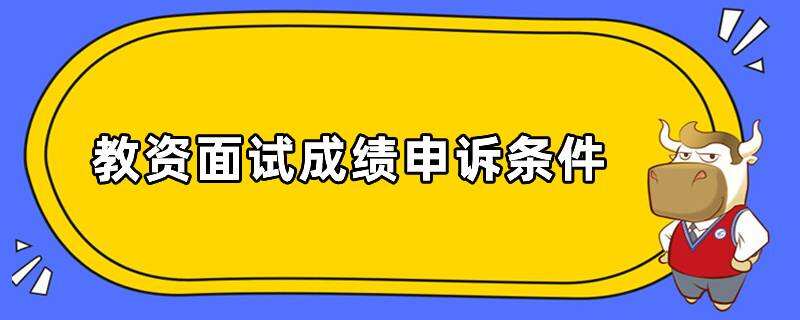 教资面试成绩申诉条件